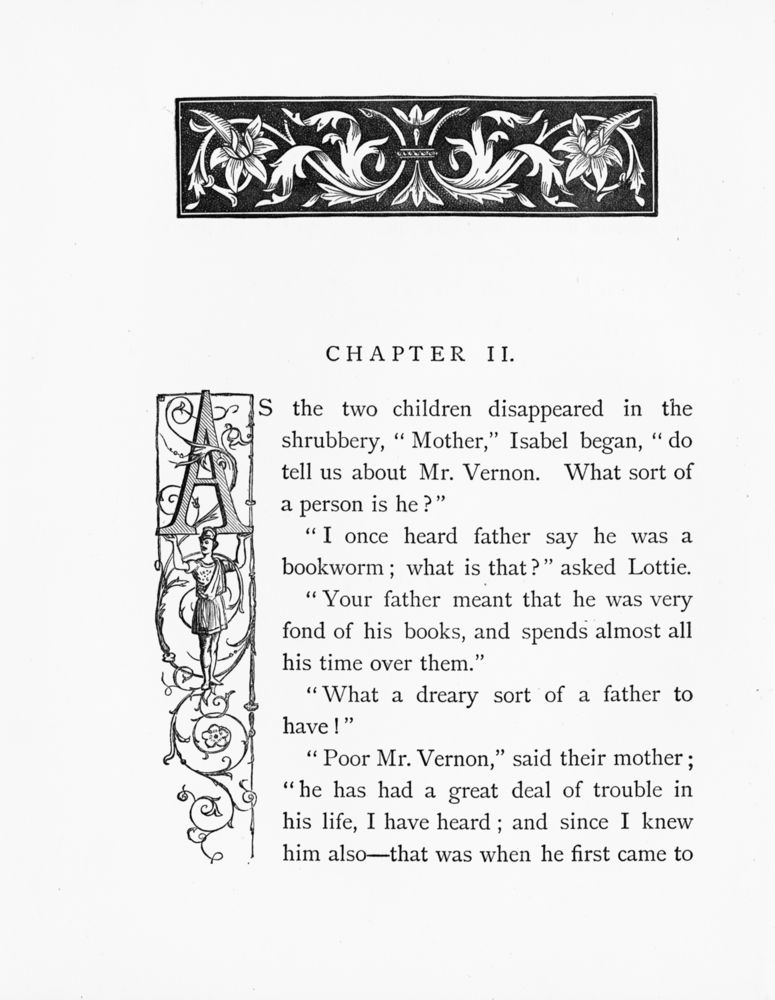 CHAPTER II.

AS the two children disappeared in the shrubbery, "Mother," Isabel began, "do tell us about Mr. Vernon. What sort of a person is he?"

"I once heard father say he was a bookworm; what is that?" asked Lottie.

"Your father meant that he was very fond of his books, and spends almost all his time over them."

"What a dreary sort of a father to have!"

"Poor Mr. Vernon," said their mother; "he has had a great deal of trouble in his life, I have heard; and since I knew him also—that was when he first came to